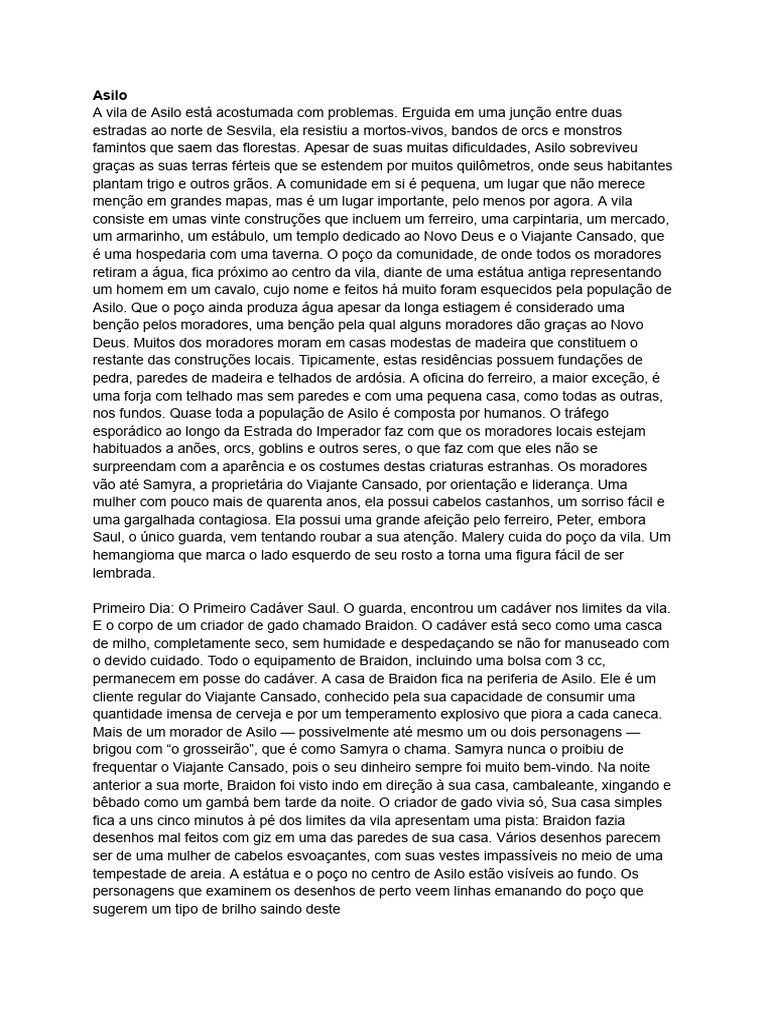 Asilo
A vila de Asilo está acostumada com problemas. Erguida em uma junção entre duas estradas ao norte de Sesvila, ela resistiu a mortos-vivos, bandos de orcs e monstros famintos que saem das florestas. Apesar de suas muitas dificuldades, Asilo sobreviveu graças as suas terras férteis que se estendem por muitos quilômetros, onde seus habitantes plantam trigo e outros grãos. A comunidade em si é pequena, um lugar que não merece menção em grandes mapas, mas é um lugar importante, pelo menos por agora. A vila consiste em umas vinte construções que incluem um ferreiro, uma carpintaria, um mercado, um armarinho, um estábulo, um templo dedicado ao Novo Deus e o Viajante Cansado, que é uma hospedaria com uma taverna. O poço da comunidade, de onde todos os moradores retiram a água, fica próximo ao centro da vila, diante de uma estátua antiga representando um homem em um cavalo, cujo nome e feitos há muito foram esquecidos pela população de Asilo. Que o poço ainda produza água apesar da longa estiagem é considerado uma benção pelos moradores, uma benção pela qual alguns moradores dão graças ao Novo Deus. Muitos dos moradores moram em casas modestas de madeira que constituem o restante das construções locais. Tipicamente, estas residências possuem fundações de pedra, paredes de madeira e telhados de ardósia. A oficina do ferreiro, a maior exceção, é uma forja com telhado mas sem paredes e com uma pequena casa, como todas as outras, nos fundos. Quase toda a população de Asilo é composta por humanos. O tráfego esporádico ao longo da Estrada do Imperador faz com que os moradores locais estejam habituados a anões, orcs, goblins e outros seres, o que faz com que eles não se surpreendam com a aparência e os costumes destas criaturas estranhas. Os moradores vão até Samyra, a proprietária do Viajante Cansado, por orientação e liderança. Uma mulher com pouco mais de quarenta anos, ela possui cabelos castanhos, um sorriso fácil e uma gargalhada contagiosa. Ela possui uma grande afeição pelo ferreiro, Peter, embora Saul, o único guarda, vem tentando roubar a sua atenção. Malery cuida do poço da vila. Um hemangioma que marca o lado esquerdo de seu rosto a torna uma figura fácil de ser lembrada.

Primeiro Dia: O Primeiro Cadáver Saul. O guarda, encontrou um cadáver nos limites da vila. E o corpo de um criador de gado chamado Braidon. O cadáver está seco como uma casca de milho, completamente seco, sem humidade e despedaçando se não for manuseado com o devido cuidado. Todo o equipamento de Braidon, incluindo uma bolsa com 3 cc, permanecem em posse do cadáver. A casa de Braidon fica na periferia de Asilo. Ele é um cliente regular do Viajante Cansado, conhecido pela sua capacidade de consumir uma quantidade imensa de cerveja e por um temperamento explosivo que piora a cada caneca. Mais de um morador de Asilo — possivelmente até mesmo um ou dois personagens — brigou com “o grosseirão”, que é como Samyra o chama. Samyra nunca o proibiu de frequentar o Viajante Cansado, pois o seu dinheiro sempre foi muito bem-vindo. Na noite anterior a sua morte, Braidon foi visto indo em direção à sua casa, cambaleante, xingando e bêbado como um gambá bem tarde da noite. O criador de gado vivia só, Sua casa simples fica a uns cinco minutos à pé dos limites da vila apresentam uma pista: Braidon fazia desenhos mal feitos com giz em uma das paredes de sua casa. Vários desenhos parecem ser de uma mulher de cabelos esvoaçantes, com suas vestes impassíveis no meio de uma tempestade de areia. A estátua e o poço no centro de Asilo estão visíveis ao fundo. Os personagens que examinem os desenhos de perto veem linhas emanando do poço que sugerem um tipo de brilho saindo deste